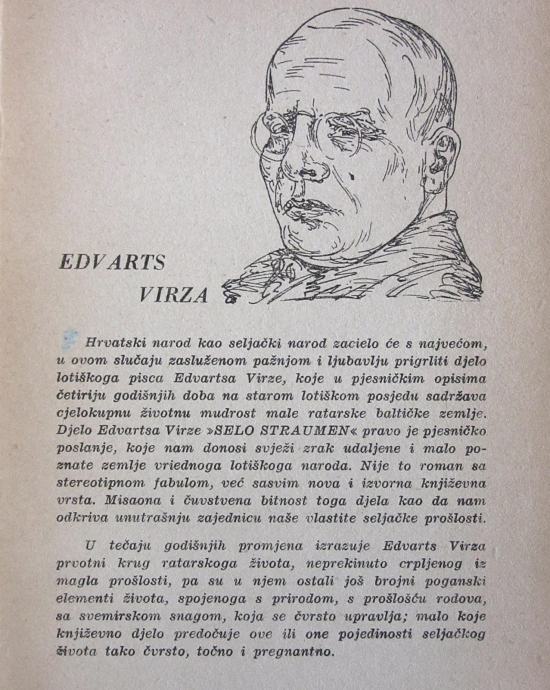 EDVARTS VIRZA

Hrvatski narod kao seljački narod zacielo će s najvećom, u ovom slučaju zasluženom pažnjom i ljubavlju prigrliti djelo lotiškoga pisca Edvartsa Virze, koje u pjesničkim opisima četiriju godišnjih doba na starom lotiškom posjedu sadržava cjelokupnu životnu mudrost male ratarske baltičke zemlje. Djelo Edvartsa Virze »SELO STRAUMEN« pravo je pjesničko poslanje, koje nam donosi svježi zrak udaljene i malo poznate zemlje vriednoga lotiškoga naroda. Nije to roman sa stereotipnom fabulom, već sasvim nova i izvorna književna vrsta. Misaona i čuvstvena bitnost toga djela kao da nam odkriva unutrašnju zajednicu naše vlastite seljačke prošlosti.

U tečaju godišnjih promjena izrazuje Edvarts Virza prvotni krug ratarskoga života, neprekinuto crpljenog iz magla prošlosti, pa su u njem ostali još brojni poganski elementi života, spojenoga s prirodom, s prošlošću rodova, sa svemirskom snagom, koja se čvrsto upravlja; malo koje književno djelo predočuje ove ili one pojedinosti seljačkog života tako čvrsto, točno i pregnantno.